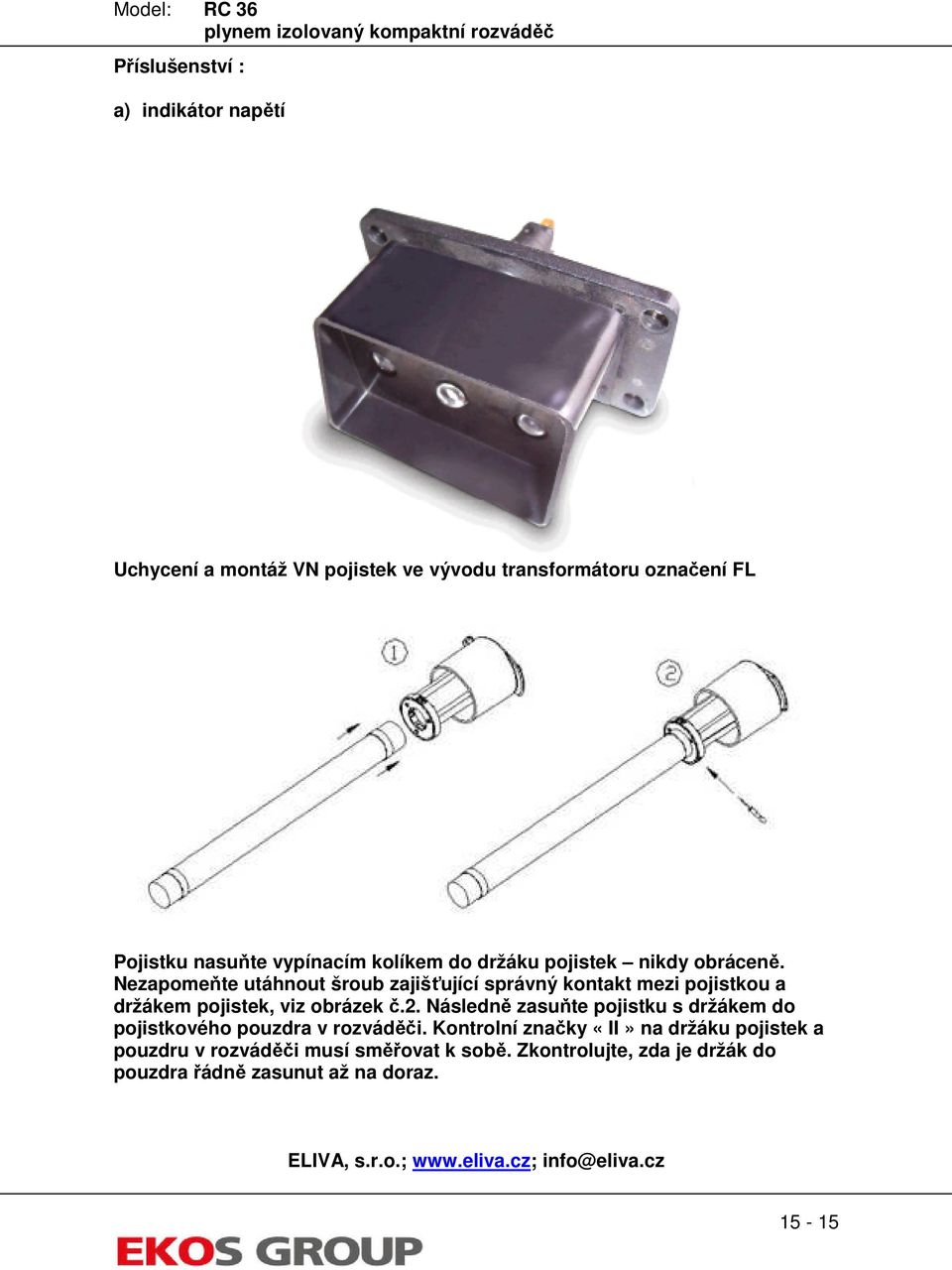 Model: RC 36
plynem izolovaný kompaktní rozváděč

Příslušenství :

a) indikátor napětí

Uchycení a montáž VN pojistek ve vývodu transformátoru označení FL

1

2

Pojistku nasuňte vypínacím kolíkem do držáku pojistek – nikdy obráceně. Nezapomeňte utáhnout šroub zajišťující správný kontakt mezi pojistkou a držákem pojistek, viz obrázek č.2. Následně zasuňte pojistku s držákem do pojistkového pouzdra v rozváděči. Kontrolní značky « II » na držáku pojistek a pouzdru v rozváděči musí směřovat k sobě. Zkontrolujte, zda je držák do pouzdra řádně zasunut až na doraz.

ELIVA, s.r.o.; www.eliva.cz; info@eliva.cz

15 - 15

EKOS GROUP